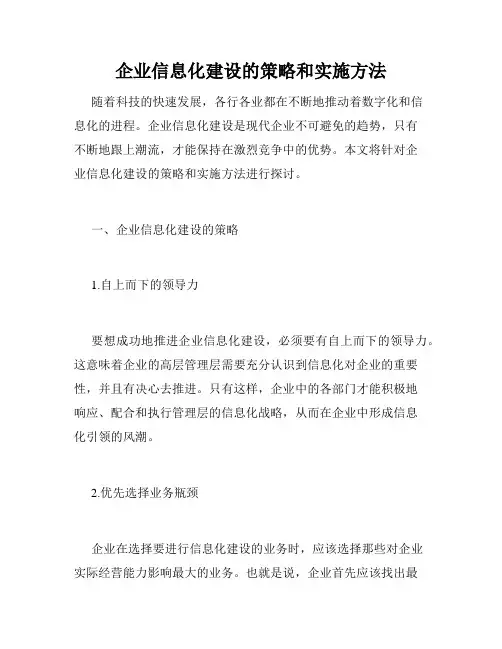 企业信息化建设的策略和实施方法

随着科技的快速发展，各行各业都在不断地推动着数字化和信息化的进程。企业信息化建设是现代企业不可避免的趋势，只有不断地跟上潮流，才能保持在激烈竞争中的优势。本文将针对企业信息化建设的策略和实施方法进行探讨。

一、企业信息化建设的策略

1.自上而下的领导力

要想成功地推进企业信息化建设，必须要有自上而下的领导力。这意味着企业的高层管理层需要充分认识到信息化对企业的重要性，并且有决心去推进。只有这样，企业中的各部门才能积极地响应、配合和执行管理层的信息化战略，从而在企业中形成信息化引领的风潮。

2.优先选择业务瓶颈

企业在选择要进行信息化建设的业务时，应该选择那些对企业实际经营能力影响最大的业务。也就是说，企业首先应该找出最